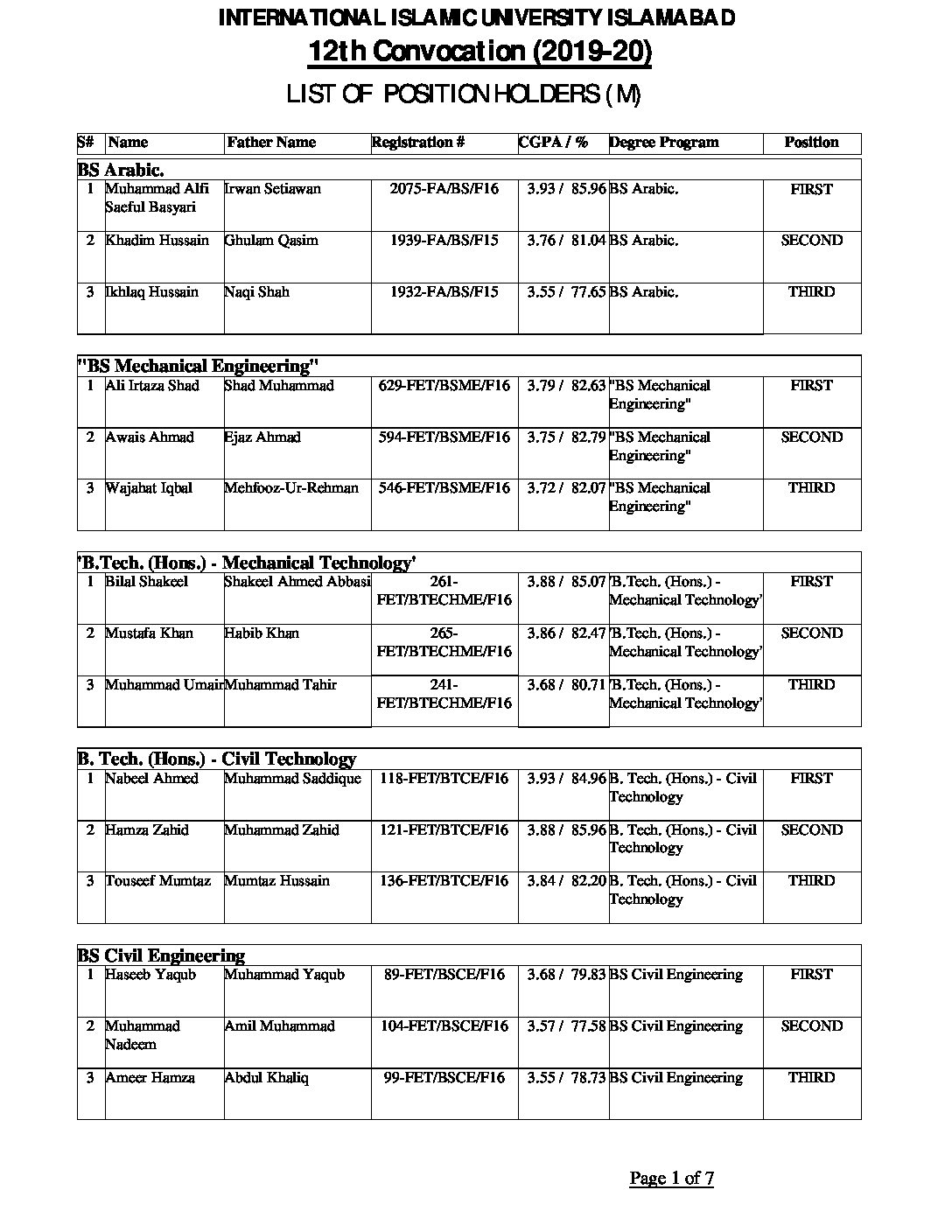 INTERNATIONAL ISLAMIC UNIVERSITY ISLAMABAD
12th Convocation (2019-20)
LIST OF POSITION HOLDERS (M)

| S# | Name | Father Name | Registration # | CGPA / % | Degree Program | Position |
|---|---|---|---|---|---|---|
| BS Arabic. | | | | | | |
| 1 | Muhammad Alfi Saeful Basyari | Irwan Setiawan | 2075-FA/BS/F16 | 3.93 / 85.96 | BS Arabic. | FIRST |
| 2 | Khadim Hussain | Ghulam Qasim | 1939-FA/BS/F15 | 3.76 / 81.04 | BS Arabic. | SECOND |
| 3 | Ikhlaq Hussain | Naqi Shah | 1932-FA/BS/F15 | 3.55 / 77.65 | BS Arabic. | THIRD |
| "BS Mechanical Engineering" | | | | | | |
| 1 | Ali Irtaza Shad | Shad Muhammad | 629-FET/BSME/F16 | 3.79 / 82.63 | "BS Mechanical Engineering" | FIRST |
| 2 | Awais Ahmad | Ejaz Ahmad | 594-FET/BSME/F16 | 3.75 / 82.79 | "BS Mechanical Engineering" | SECOND |
| 3 | Wajahat Iqbal | Mehfooz-Ur-Rehman | 546-FET/BSME/F16 | 3.72 / 82.07 | "BS Mechanical Engineering" | THIRD |
| 'B.Tech. (Hons.) - Mechanical Technology' | | | | | | |
| 1 | Bilal Shakeel | Shakeel Ahmed Abbasi | 261-FET/BTECHME/F16 | 3.88 / 85.07 | 'B.Tech. (Hons.) - Mechanical Technology' | FIRST |
| 2 | Mustafa Khan | Habib Khan | 265-FET/BTECHME/F16 | 3.86 / 82.47 | 'B.Tech. (Hons.) - Mechanical Technology' | SECOND |
| 3 | Muhammad Umair | Muhammad Tahir | 241-FET/BTECHME/F16 | 3.68 / 80.71 | 'B.Tech. (Hons.) - Mechanical Technology' | THIRD |
| B. Tech. (Hons.) - Civil Technology | | | | | | |
| 1 | Nabeel Ahmed | Muhammad Saddique | 118-FET/BTCE/F16 | 3.93 / 84.96 | B. Tech. (Hons.) - Civil Technology | FIRST |
| 2 | Hamza Zahid | Muhammad Zahid | 121-FET/BTCE/F16 | 3.88 / 85.96 | B. Tech. (Hons.) - Civil Technology | SECOND |
| 3 | Touseef Mumtaz | Mumtaz Hussain | 136-FET/BTCE/F16 | 3.84 / 82.20 | B. Tech. (Hons.) - Civil Technology | THIRD |
| BS Civil Engineering | | | | | | |
| 1 | Haseeb Yaqub | Muhammad Yaqub | 89-FET/BSCE/F16 | 3.68 / 79.83 | BS Civil Engineering | FIRST |
| 2 | Muhammad Nadeem | Amil Muhammad | 104-FET/BSCE/F16 | 3.57 / 77.58 | BS Civil Engineering | SECOND |
| 3 | Ameer Hamza | Abdul Khaliq | 99-FET/BSCE/F16 | 3.55 / 78.73 | BS Civil Engineering | THIRD |

Page 1 of 7